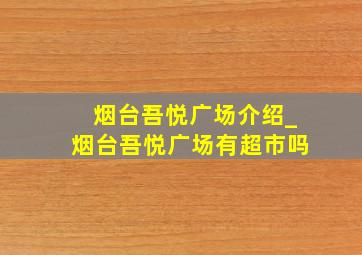 烟台吾悦广场介绍_
烟台吾悦广场有超市吗